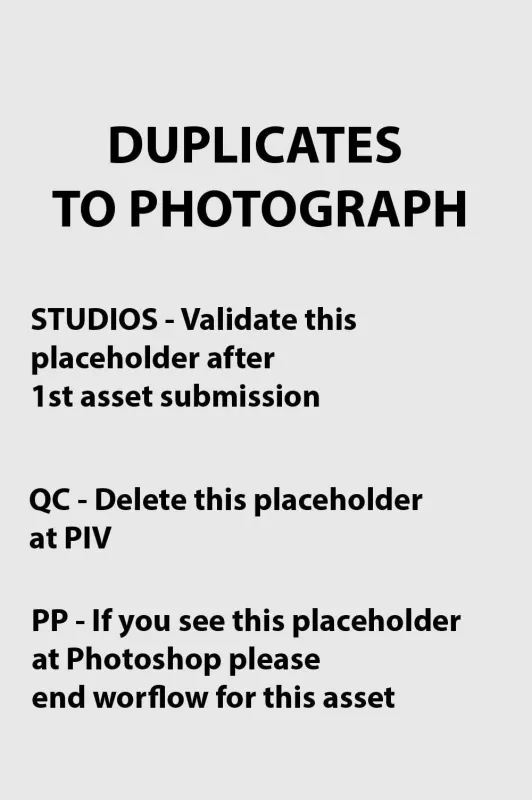 DUPLICATES
TO PHOTOGRAPH

STUDIOS - Validate this placeholder after 1st asset submission

QC - Delete this placeholder at PIV

PP - If you see this placeholder at Photoshop please end worflow for this asset